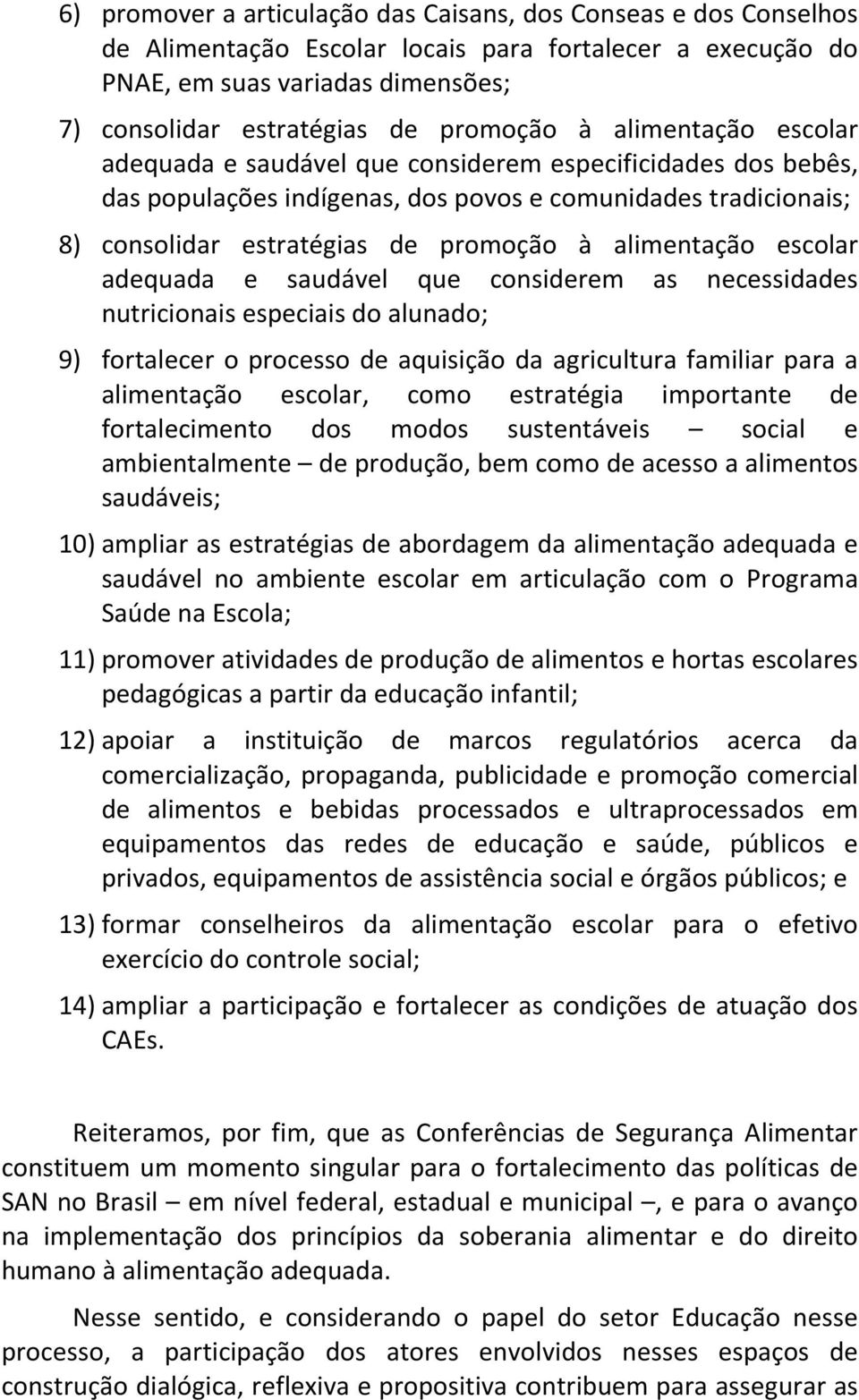 6) promover a articulação das Caisans, dos Conseas e dos Conselhos de Alimentação Escolar locais para fortalecer a execução do PNAE, em suas variadas dimensões;

7) consolidar estratégias de promoção à alimentação escolar adequada e saudável que considerem especificidades dos bebês, das populações indígenas, dos povos e comunidades tradicionais;

8) consolidar estratégias de promoção à alimentação escolar adequada e saudável que considerem as necessidades nutricionais especiais do alunado;

9) fortalecer o processo de aquisição da agricultura familiar para a alimentação escolar, como estratégia importante de fortalecimento dos modos sustentáveis – social e ambientalmente – de produção, bem como de acesso a alimentos saudáveis;

10) ampliar as estratégias de abordagem da alimentação adequada e saudável no ambiente escolar em articulação com o Programa Saúde na Escola;

11) promover atividades de produção de alimentos e hortas escolares pedagógicas a partir da educação infantil;

12) apoiar a instituição de marcos regulatórios acerca da comercialização, propaganda, publicidade e promoção comercial de alimentos e bebidas processados e ultraprocessados em equipamentos das redes de educação e saúde, públicos e privados, equipamentos de assistência social e órgãos públicos; e

13) formar conselheiros da alimentação escolar para o efetivo exercício do controle social;

14) ampliar a participação e fortalecer as condições de atuação dos CAEs.

Reiteramos, por fim, que as Conferências de Segurança Alimentar constituem um momento singular para o fortalecimento das políticas de SAN no Brasil – em nível federal, estadual e municipal –, e para o avanço na implementação dos princípios da soberania alimentar e do direito humano à alimentação adequada.

Nesse sentido, e considerando o papel do setor Educação nesse processo, a participação dos atores envolvidos nesses espaços de construção dialógica, reflexiva e propositiva contribuem para assegurar as